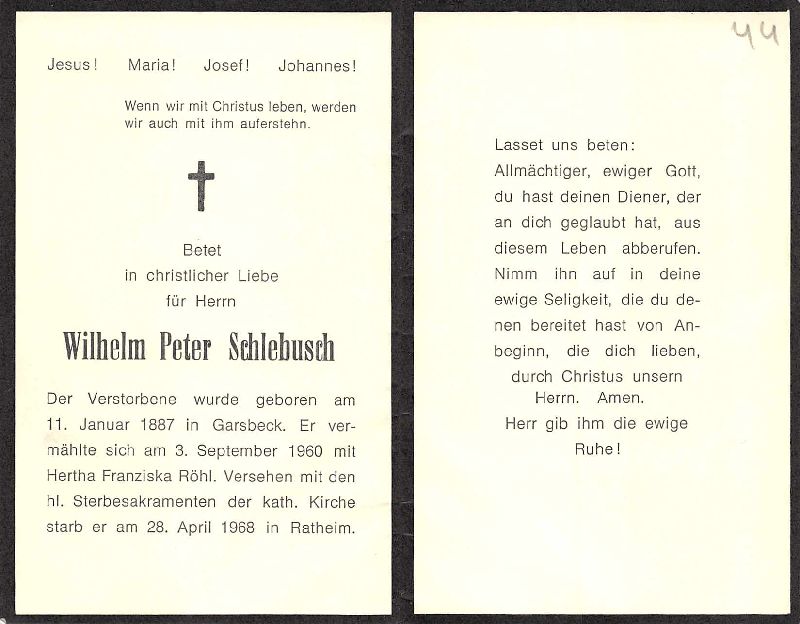 Jesus! Maria! Josef! Johannes!

Wenn wir mit Christus leben, werden wir auch mit ihm auferstehn.

Betet
in christlicher Liebe
für Herrn

Wilhelm Peter Schlebusch

Der Verstorbene wurde geboren am 11. Januar 1887 in Garsbeck. Er vermählte sich am 3. September 1960 mit Hertha Franziska Röhl. Versehen mit den hl. Sterbesakramenten der kath. Kirche starb er am 28. April 1968 in Ratheim.

44

Lasset uns beten:
Allmächtiger, ewiger Gott, du hast deinen Diener, der an dich geglaubt hat, aus diesem Leben abberufen. Nimm ihn auf in deine ewige Seligkeit, die du denen bereitet hast von Anbeginn, die dich lieben, durch Christus unsern Herrn. Amen.
Herr gib ihm die ewige Ruhe!